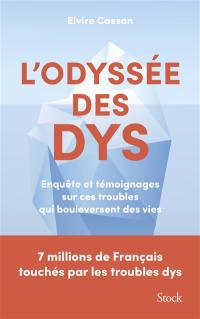 Elvire Cassan

L'ODYSSÉE DES DYS

Enquête et témoignages sur ces troubles qui bouleversent des vies

7 millions de Français touchés par les troubles dys

Stock